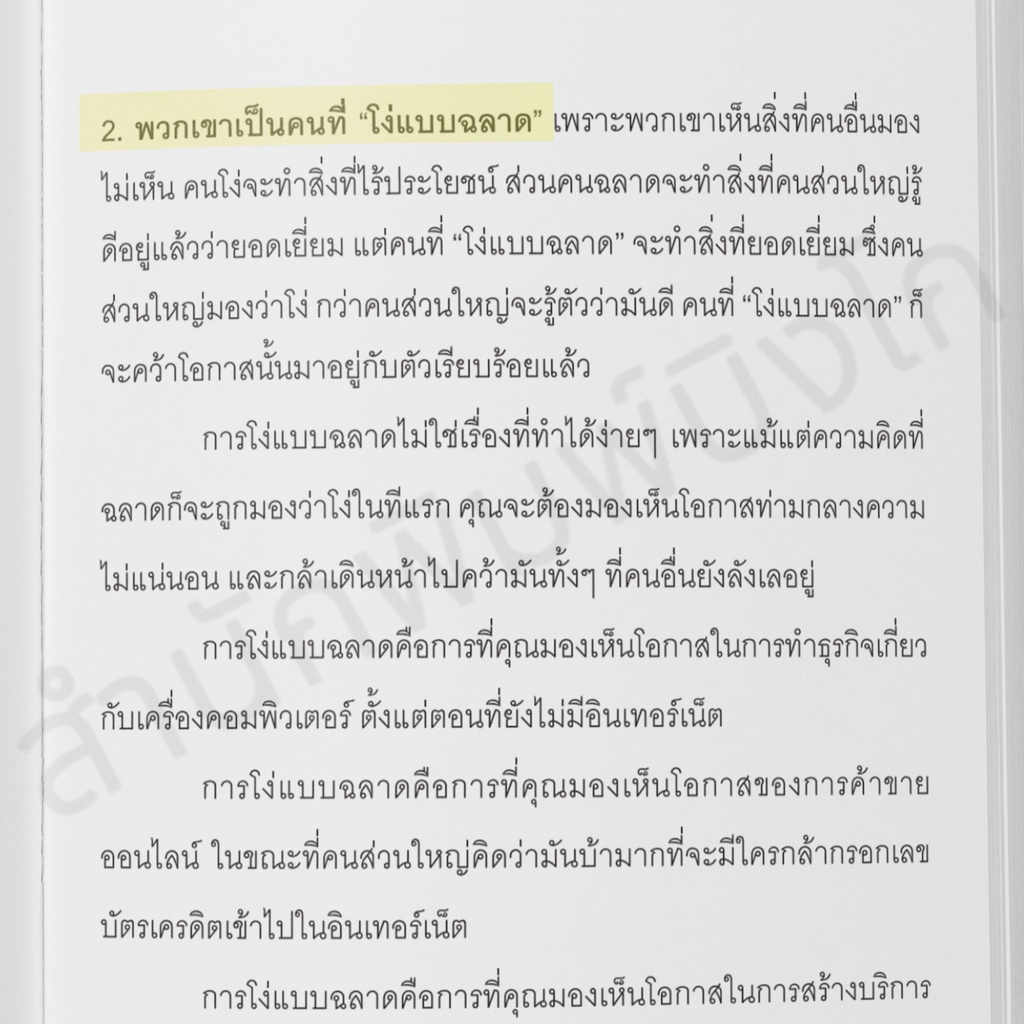 2. พวกเขาเป็นคนที่ "โง่แบบฉลาด" เพราะพวกเขาเห็นสิ่งที่คนอื่นมองไม่เห็น คนโง่จะทำสิ่งที่ไร้ประโยชน์ ส่วนคนฉลาดจะทำสิ่งที่คนส่วนใหญ่รู้ดีอยู่แล้วว่ายอดเยี่ยม แต่คนที่ "โง่แบบฉลาด" จะทำสิ่งที่ยอดเยี่ยม ซึ่งคนส่วนใหญ่มองว่าโง่ กว่าคนส่วนใหญ่จะรู้ตัวว่ามันดี คนที่ "โง่แบบฉลาด" ก็จะคว้าโอกาสนั้นมาอยู่กับตัวเรียบร้อยแล้ว

การโง่แบบฉลาดไม่ใช่เรื่องที่ทำได้ง่ายๆ เพราะแม้แต่ความคิดที่ฉลาดก็จะถูกมองว่าโง่ในทีแรก คุณจะต้องมองเห็นโอกาสท่ามกลางความไม่แน่นอน และกล้าเดินหน้าไปคว้ามันทั้งๆ ที่คนอื่นยังลังเลอยู่

การโง่แบบฉลาดคือการที่คุณมองเห็นโอกาสในการทำธุรกิจเกี่ยวกับเครื่องคอมพิวเตอร์ ตั้งแต่ตอนที่ยังไม่มีอินเทอร์เน็ต

การโง่แบบฉลาดคือการที่คุณมองเห็นโอกาสของการค้าขายออนไลน์ ในขณะที่คนส่วนใหญ่คิดว่ามันบ้ามากที่จะมีใครกล้ากรอกเลขบัตรเครดิตเข้าไปในอินเทอร์เน็ต

การโง่แบบฉลาดคือการที่คุณมองเห็นโอกาสในการสร้างบริการ

สำนักพิมพ์บิงโก